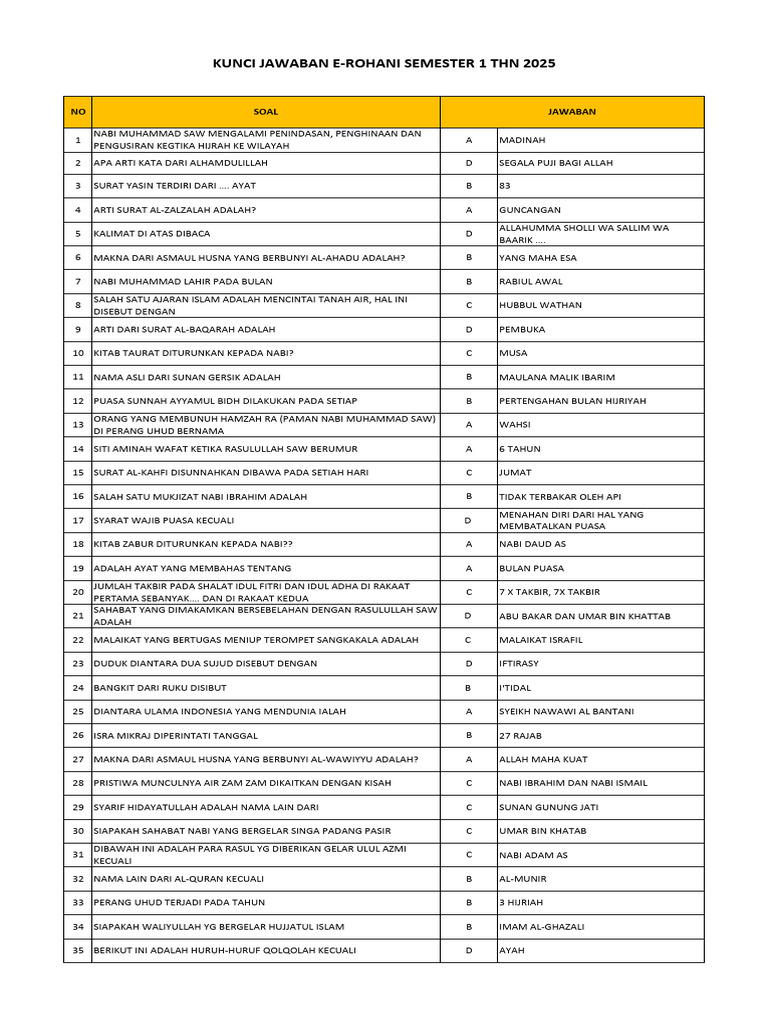 KUNCI JAWABAN E-ROHANI SEMESTER 1 THN 2025

| NO | SOAL | JAWABAN | |
|---|---|---|---|
| 1 | NABI MUHAMMAD SAW MENGALAMI PENINDASAN, PENGHINAAN DAN PENGUSIRAN KEGTIKA HIJRAH KE WILAYAH | A | MADINAH |
| 2 | APA ARTI KATA DARI ALHAMDULILLAH | D | SEGALA PUJI BAGI ALLAH |
| 3 | SURAT YASIN TERDIRI DARI .... AYAT | B | 83 |
| 4 | ARTI SURAT AL-ZALZALAH ADALAH? | A | GUNCANGAN |
| 5 | KALIMAT DI ATAS DIBACA | D | ALLAHUMMA SHOLLI WA SALLIM WA BAARIK .... |
| 6 | MAKNA DARI ASMAUL HUSNA YANG BERBUNYI AL-AHADU ADALAH? | B | YANG MAHA ESA |
| 7 | NABI MUHAMMAD LAHIR PADA BULAN | B | RABIUL AWAL |
| 8 | SALAH SATU AJARAN ISLAM ADALAH MENCINTAI TANAH AIR, HAL INI DISEBUT DENGAN | C | HUBBUL WATHAN |
| 9 | ARTI DARI SURAT AL-BAQARAH ADALAH | D | PEMBUKA |
| 10 | KITAB TAURAT DITURUNKAN KEPADA NABI? | C | MUSA |
| 11 | NAMA ASLI DARI SUNAN GERSIK ADALAH | B | MAULANA MALIK IBARIM |
| 12 | PUASA SUNNAH AYYAMUL BIDH DILAKUKAN PADA SETIAP | B | PERTENGAHAN BULAN HIJRIYAH |
| 13 | ORANG YANG MEMBUNUH HAMZAH RA (PAMAN NABI MUHAMMAD SAW) DI PERANG UHUD BERNAMA | A | WAHSI |
| 14 | SITI AMINAH WAFAT KETIKA RASULULLAH SAW BERUMUR | A | 6 TAHUN |
| 15 | SURAT AL-KAHFI DISUNNAHKAN DIBAWA PADA SETIAH HARI | C | JUMAT |
| 16 | SALAH SATU MUKJIZAT NABI IBRAHIM ADALAH | B | TIDAK TERBAKAR OLEH API |
| 17 | SYARAT WAJIB PUASA KECUALI | D | MENAHAN DIRI DARI HAL YANG MEMBATALKAN PUASA |
| 18 | KITAB ZABUR DITURUNKAN KEPADA NABI?? | A | NABI DAUD AS |
| 19 | ADALAH AYAT YANG MEMBAHAS TENTANG | A | BULAN PUASA |
| 20 | JUMLAH TAKBIR PADA SHALAT IDUL FITRI DAN IDUL ADHA DI RAKAAT PERTAMA SEBANYAK.... DAN DI RAKAAT KEDUA | C | 7 X TAKBIR, 7X TAKBIR |
| 21 | SAHABAT YANG DIMAKAMKAN BERSEBELAHAN DENGAN RASULULLAH SAW ADALAH | D | ABU BAKAR DAN UMAR BIN KHATTAB |
| 22 | MALAIKAT YANG BERTUGAS MENIUP TEROMPET SANGKAKALA ADALAH | C | MALAIKAT ISRAFIL |
| 23 | DUDUK DIANTARA DUA SUJUD DISEBUT DENGAN | D | IFTIRASY |
| 24 | BANGKIT DARI RUKU DISIBUT | B | I'TIDAL |
| 25 | DIANTARA ULAMA INDONESIA YANG MENDUNIA IALAH | A | SYEIKH NAWAWI AL BANTANI |
| 26 | ISRA MIKRAJ DIPERINTATI TANGGAL | B | 27 RAJAB |
| 27 | MAKNA DARI ASMAUL HUSNA YANG BERBUNYI AL-WAWIYYU ADALAH? | A | ALLAH MAHA KUAT |
| 28 | PRISTIWA MUNCULNYA AIR ZAM ZAM DIKAITKAN DENGAN KISAH | C | NABI IBRAHIM DAN NABI ISMAIL |
| 29 | SYARIF HIDAYATULLAH ADALAH NAMA LAIN DARI | C | SUNAN GUNUNG JATI |
| 30 | SIAPAKAH SAHABAT NABI YANG BERGELAR SINGA PADANG PASIR | C | UMAR BIN KHATAB |
| 31 | DIBAWAH INI ADALAH PARA RASUL YG DIBERIKAN GELAR ULUL AZMI KECUALI | C | NABI ADAM AS |
| 32 | NAMA LAIN DARI AL-QURAN KECUALI | B | AL-MUNIR |
| 33 | PERANG UHUD TERJADI PADA TAHUN | B | 3 HIJRIAH |
| 34 | SIAPAKAH WALIYULLAH YG BERGELAR HUJJATUL ISLAM | B | IMAM AL-GHAZALI |
| 35 | BERIKUT INI ADALAH HURUH-HURUF QOLQOLAH KECUALI | D | AYAH |